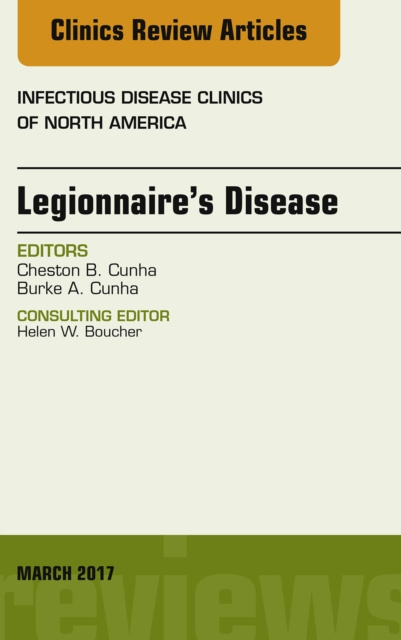 Clinics Review Articles

INFECTIOUS DISEASE CLINICS OF NORTH AMERICA

Legionnaire's Disease

EDITORS
Cheston B. Cunha
Burke A. Cunha

CONSULTING EDITOR
Helen W. Boucher

MARCH 2017

reviews